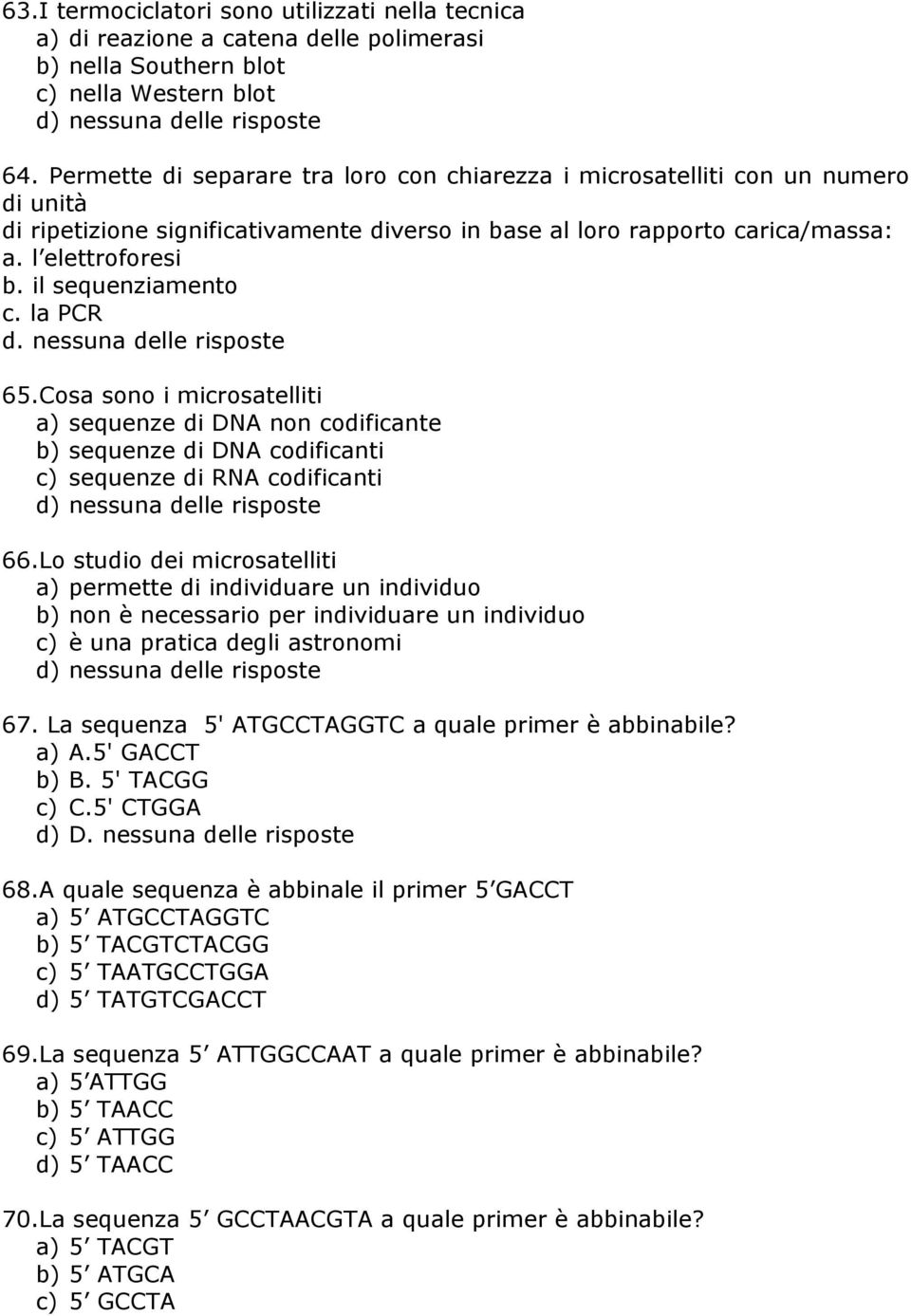 63.I termociclatori sono utilizzati nella tecnica
a) di reazione a catena delle polimerasi
b) nella Southern blot
c) nella Western blot
d) nessuna delle risposte

64. Permette di separare tra loro con chiarezza i microsatelliti con un numero di unità
di ripetizione significativamente diverso in base al loro rapporto carica/massa:
a. l elettroforesi
b. il sequenziamento
c. la PCR
d. nessuna delle risposte

65.Cosa sono i microsatelliti
a) sequenze di DNA non codificante
b) sequenze di DNA codificanti
c) sequenze di RNA codificanti
d) nessuna delle risposte

66.Lo studio dei microsatelliti
a) permette di individuare un individuo
b) non è necessario per individuare un individuo
c) è una pratica degli astronomi
d) nessuna delle risposte

67. La sequenza 5' ATGCCTAGGTC a quale primer è abbinabile?
a) A.5' GACCT
b) B. 5' TACGG
c) C.5' CTGGA
d) D. nessuna delle risposte

68.A quale sequenza è abbinale il primer 5 GACCT
a) 5 ATGCCTAGGTC
b) 5 TACGTCTACGG
c) 5 TAATGCCTGGA
d) 5 TATGTCGACCT

69.La sequenza 5 ATTGGCCAAT a quale primer è abbinabile?
a) 5 ATTGG
b) 5 TAACC
c) 5 ATTGG
d) 5 TAACC

70.La sequenza 5 GCCTAACGTA a quale primer è abbinabile?
a) 5 TACGT
b) 5 ATGCA
c) 5 GCCTA